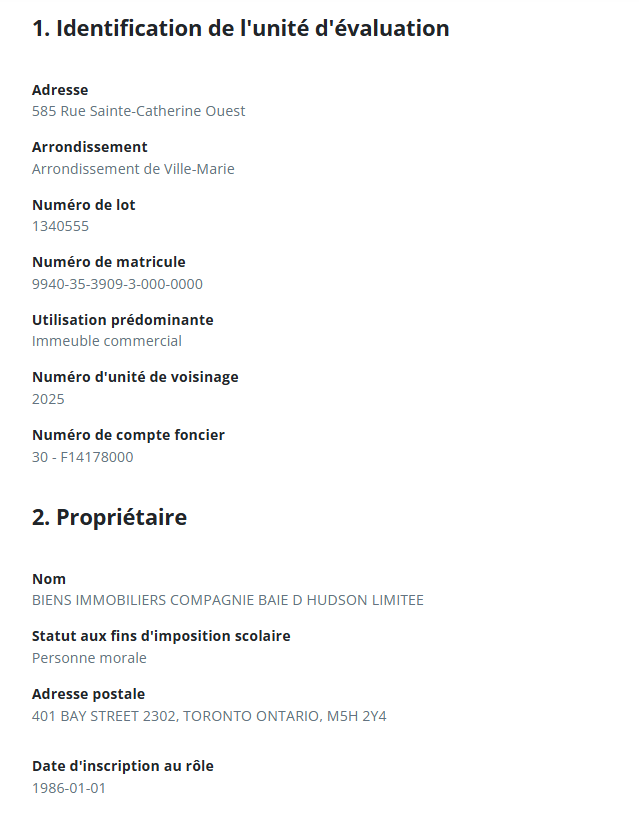 1. Identification de l'unité d'évaluation

Adresse
585 Rue Sainte-Catherine Ouest

Arrondissement
Arrondissement de Ville-Marie

Numéro de lot
1340555

Numéro de matricule
9940-35-3909-3-000-0000

Utilisation prédominante
Immeuble commercial

Numéro d'unité de voisinage
2025

Numéro de compte foncier
30 - F14178000

2. Propriétaire

Nom
BIENS IMMOBILIERS COMPAGNIE BAIE D HUDSON LIMITEE

Statut aux fins d'imposition scolaire
Personne morale

Adresse postale
401 BAY STREET 2302, TORONTO ONTARIO, M5H 2Y4

Date d'inscription au rôle
1986-01-01